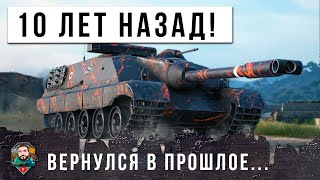 10 ЛЕТ НАЗАД!

ВЕРНУЛСЯ В ПРОШЛОЕ...